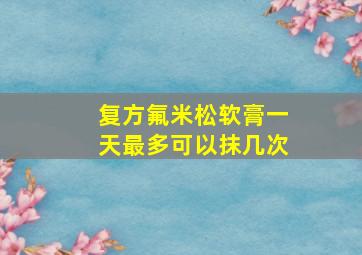 复方氟米松软膏一天最多可以抹几次